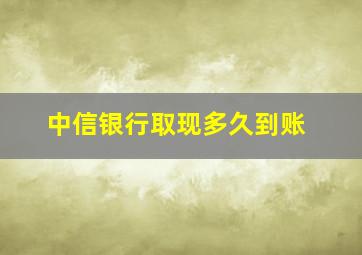 中信银行取现多久到账